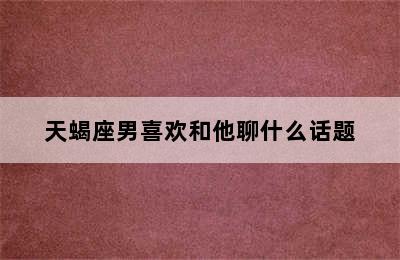 天蝎座男喜欢和他聊什么话题